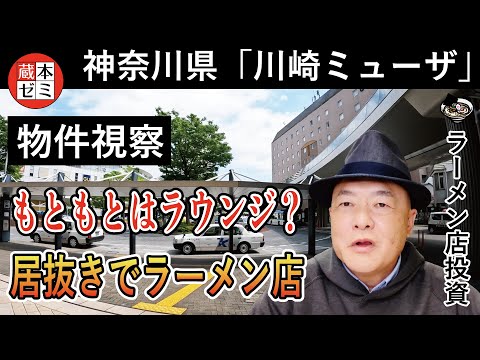 蔵本ゼミ

神奈川県「川崎ミューザ」

物件視察

もともとはラウンジ?

居抜きでラーメン店

ラーメン店投資